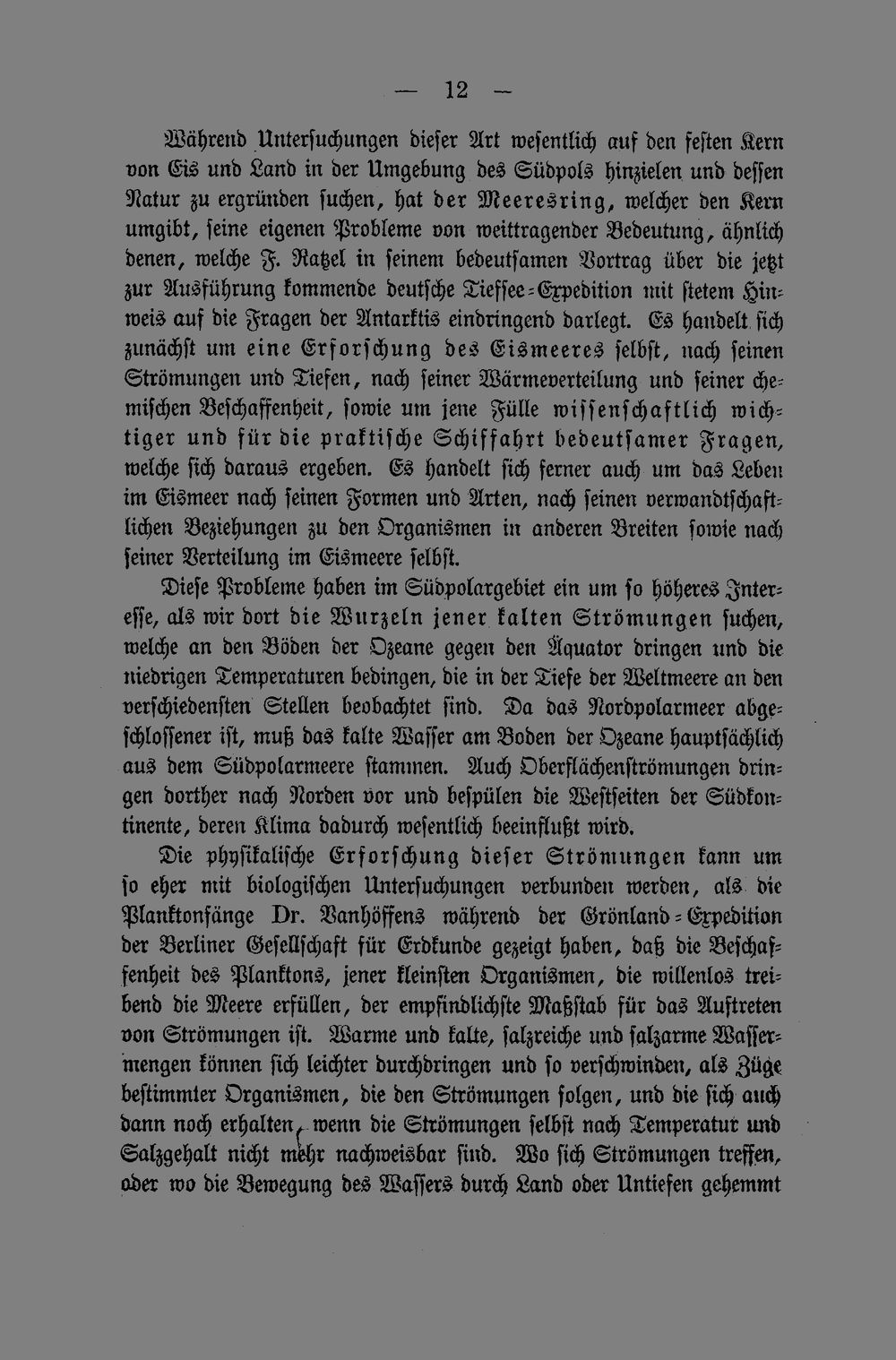 — 12 —

Während Untersuchungen dieser Art wesentlich auf den festen Kern von Eis und Land in der Umgebung des Südpols hinzielen und dessen Natur zu ergründen suchen, hat der Meeresring, welcher den Kern umgibt, seine eigenen Probleme von weittragender Bedeutung, ähnlich denen, welche F. Ratzel in seinem bedeutsamen Vortrag über die jetzt zur Ausführung kommende deutsche Tiefsee-Expedition mit stetem Hinweis auf die Fragen der Antarktis eindringend darlegt. Es handelt sich zunächst um eine Erforschung des Eismeeres selbst, nach seinen Strömungen und Tiefen, nach seiner Wärmeverteilung und seiner chemischen Beschaffenheit, sowie um jene Fülle wissenschaftlich wichtiger und für die praktische Schiffahrt bedeutsamer Fragen, welche sich daraus ergeben. Es handelt sich ferner auch um das Leben im Eismeer nach seinen Formen und Arten, nach seinen verwandtschaftlichen Beziehungen zu den Organismen in anderen Breiten sowie nach seiner Verteilung im Eismeere selbst.

Diese Probleme haben im Südpolargebiet ein um so höheres Interesse, als wir dort die Wurzeln jener kalten Strömungen suchen, welche an den Böden der Ozeane gegen den Äquator dringen und die niedrigen Temperaturen bedingen, die in der Tiefe der Weltmeere an den verschiedensten Stellen beobachtet sind. Da das Nordpolarmeer abgeschlossener ist, muß das kalte Wasser am Boden der Ozeane hauptsächlich aus dem Südpolarmeere stammen. Auch Oberflächenströmungen dringen dorther nach Norden vor und bespülen die Westseiten der Südkontinente, deren Klima dadurch wesentlich beeinflußt wird.

Die physikalische Erforschung dieser Strömungen kann um so eher mit biologischen Untersuchungen verbunden werden, als die Planktonfänge Dr. Vanhöffens während der Grönland-Expedition der Berliner Gesellschaft für Erdkunde gezeigt haben, daß die Beschaffenheit des Planktons, jener kleinsten Organismen, die willenlos treibend die Meere erfüllen, der empfindlichste Maßstab für das Auftreten von Strömungen ist. Warme und kalte, salzreiche und salzarme Wassermengen können sich leichter durchdringen und so verschwinden, als Züge bestimmter Organismen, die den Strömungen folgen, und die sich auch dann noch erhalten, wenn die Strömungen selbst nach Temperatur und Salzgehalt nicht mehr nachweisbar sind. Wo sich Strömungen treffen, oder wo die Bewegung des Wassers durch Land oder Untiefen gehemmt